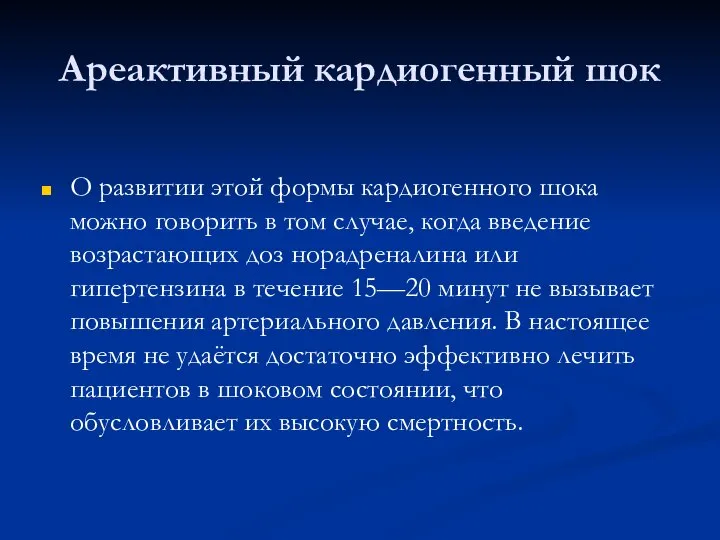 Ареактивный кардиогенный шок

О развитии этой формы кардиогенного шока можно говорить в том случае, когда введение возрастающих доз норадреналина или гипертензина в течение 15—20 минут не вызывает повышения артериального давления. В настоящее время не удаётся достаточно эффективно лечить пациентов в шоковом состоянии, что обусловливает их высокую смертность.